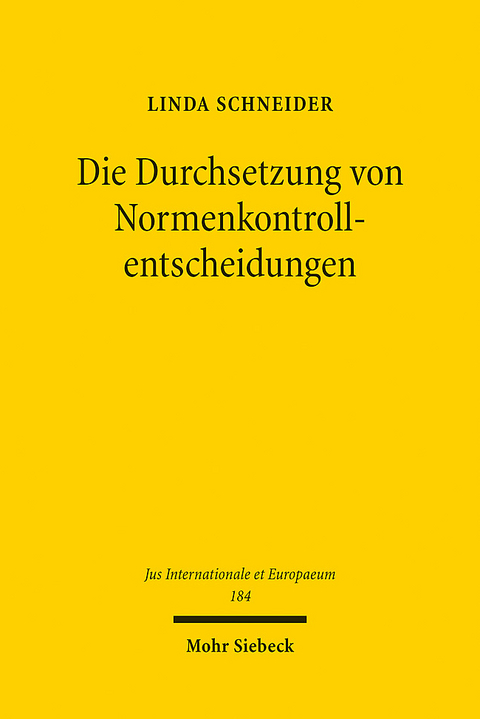 LINDA SCHNEIDER

Die Durchsetzung von Normenkontrollentscheidungen

Jus Internationale et Europaeum
184

Mohr Siebeck